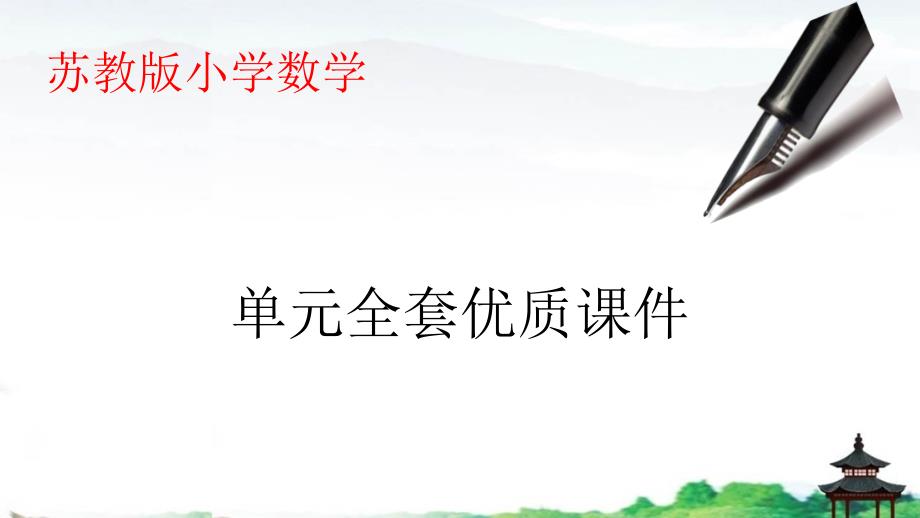 苏教版小学数学

单元全套优质课件